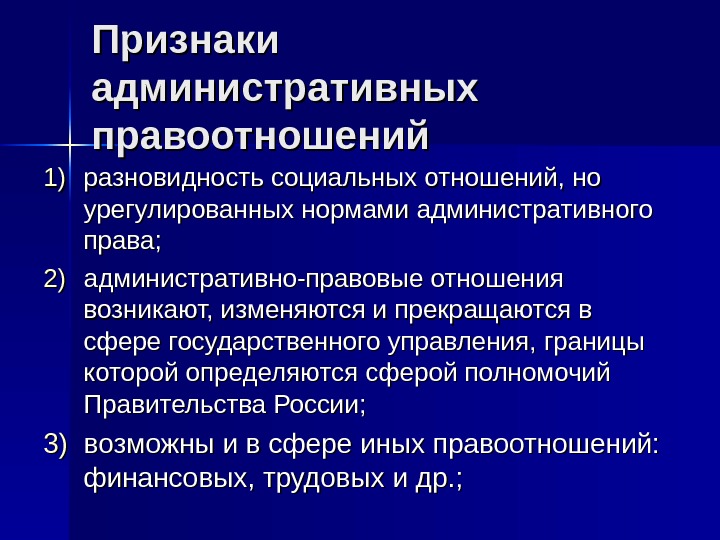 Признаки административных правоотношений

1) разновидность социальных отношений, но урегулированных нормами административного права;

2) административно-правовые отношения возникают, изменяются и прекращаются в сфере государственного управления, границы которой определяются сферой полномочий Правительства России;

3) возможны и в сфере иных правоотношений: финансовых, трудовых и др.;